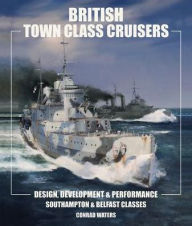 BRITISH
TOWN CLASS CRUISERS

DESIGN, DEVELOPMENT & PERFORMANCE
SOUTHAMPTON & BELFAST CLASSES

CONRAD WATERS